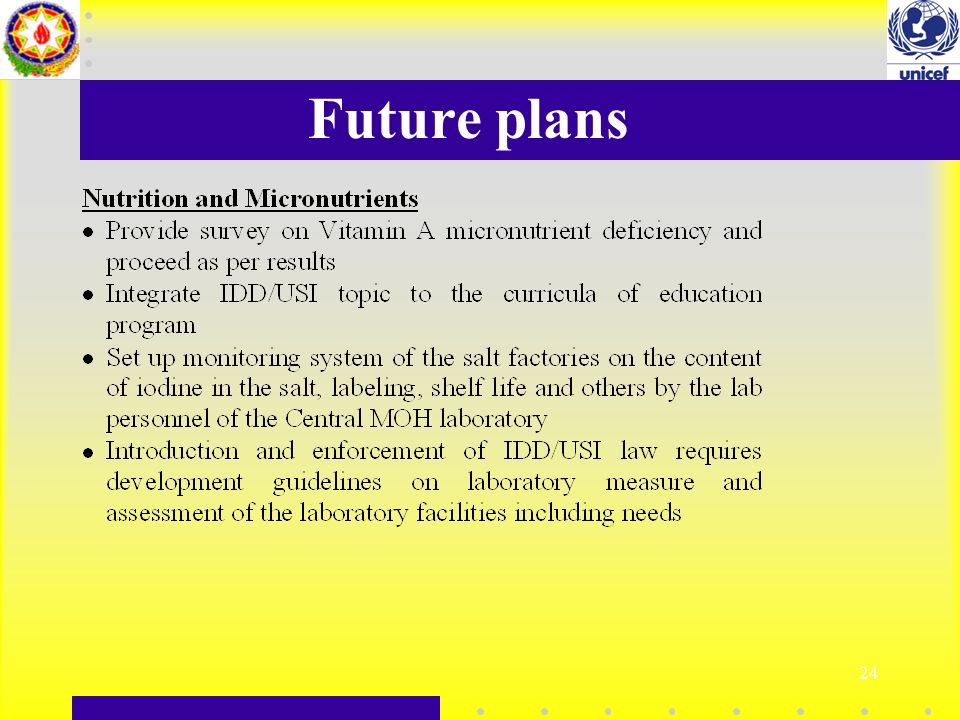 unicef

Future plans

Nutrition and Micronutrients
• Provide survey on Vitamin A micronutrient deficiency and proceed as per results
• Integrate IDD/USI topic to the curricula of education program
• Set up monitoring system of the salt factories on the content of iodine in the salt, labeling, shelf life and others by the lab personnel of the Central MOH laboratory
• Introduction and enforcement of IDD/USI law requires development guidelines on laboratory measure and assessment of the laboratory facilities including needs

24